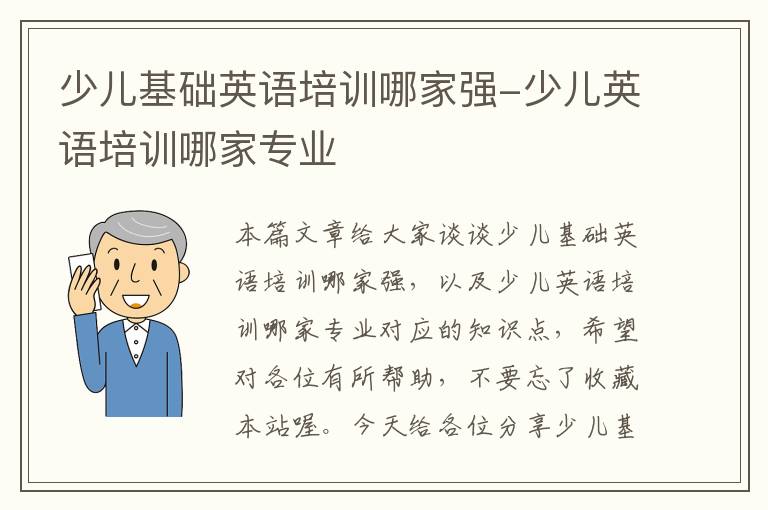 少儿基础英语培训哪家强-少儿英语培训哪家专业

本篇文章给大家谈谈少儿基础英语培训哪家强，以及少儿英语培训哪家专业对应的知识点，希望对各位有所帮助，不要忘了收藏本站喔。今天给各位分享少儿基